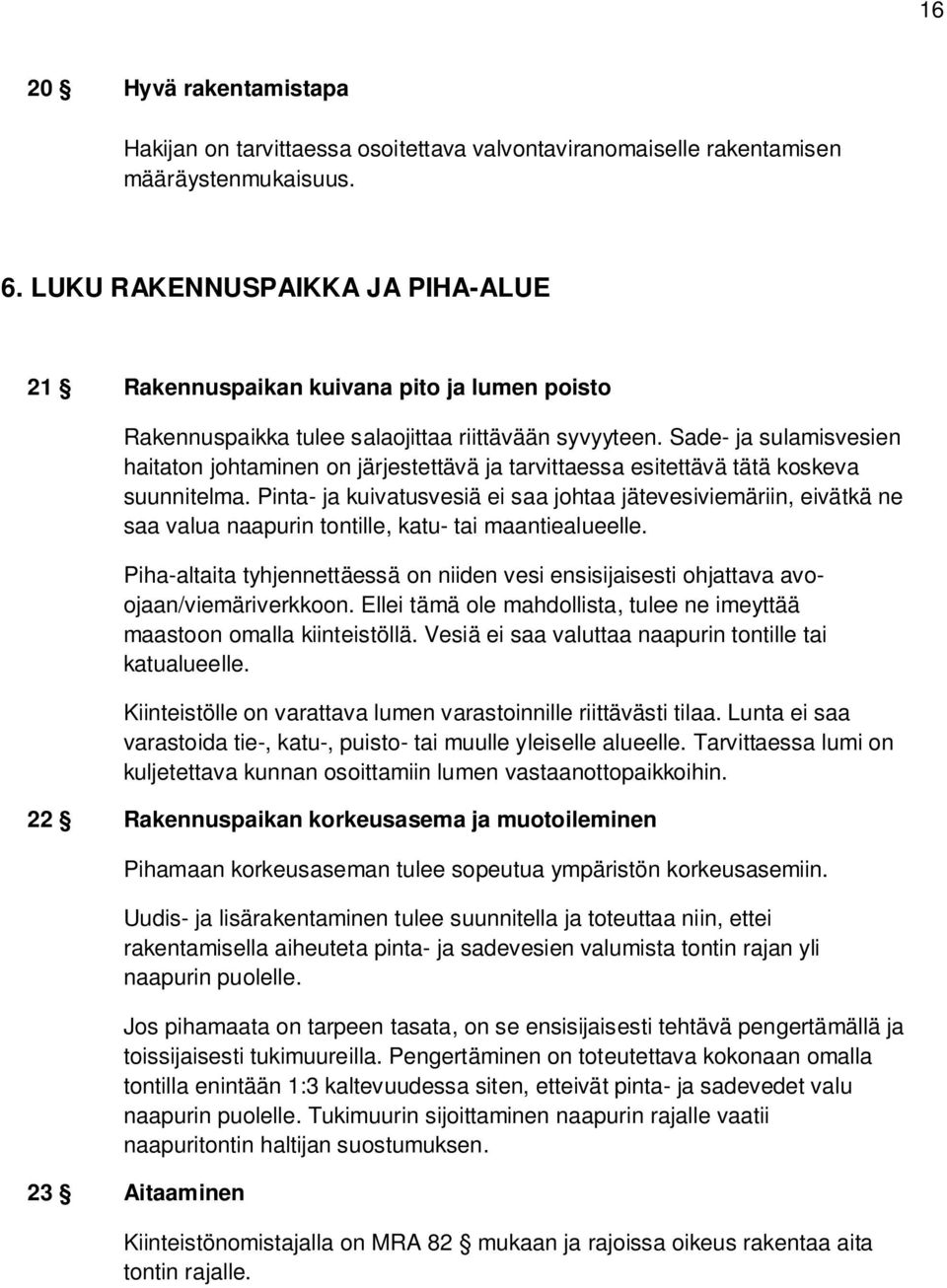 16

20 § Hyvä rakentamistapa

Hakijan on tarvittaessa osoitettava valvontaviranomaiselle rakentamisen määräystenmukaisuus.

6. LUKU RAKENNUSPAIKKA JA PIHA-ALUE

21 § Rakennuspaikan kuivana pito ja lumen poisto

Rakennuspaikka tulee salaojittaa riittävään syvyyteen. Sade- ja sulamisvesien haitaton johtaminen on järjestettävä ja tarvittaessa esitettävä tätä koskeva suunnitelma. Pinta- ja kuivatusvesiä ei saa johtaa jätevesiviemäriin, eivätkä ne saa valua naapurin tontille, katu- tai maantiealueelle.

Piha-altaita tyhjennettäessä on niiden vesi ensisijaisesti ohjattava avo-ojaan/viemäriverkkoon. Ellei tämä ole mahdollista, tulee ne imeyttää maastoon omalla kiinteistöllä. Vesiä ei saa valuttaa naapurin tontille tai katualueelle.

Kiinteistölle on varattava lumen varastoinnille riittävästi tilaa. Lunta ei saa varastoida tie-, katu-, puisto- tai muulle yleiselle alueelle. Tarvittaessa lumi on kuljetettava kunnan osoittamiin lumen vastaanottopaikkoihin.

22 § Rakennuspaikan korkeusasema ja muotoileminen

Pihamaan korkeusaseman tulee sopeutua ympäristön korkeusasemiin.

Uudis- ja lisärakentaminen tulee suunnitella ja toteuttaa niin, ettei rakentamisella aiheuteta pinta- ja sadevesien valumista tontin rajan yli naapurin puolelle.

Jos pihamaata on tarpeen tasata, on se ensisijaisesti tehtävä pengertämällä ja toissijaisesti tukimuureilla. Pengertäminen on toteutettava kokonaan omalla tontilla enintään 1:3 kaltevuudessa siten, etteivät pinta- ja sadevedet valu naapurin puolelle. Tukimuurin sijoittaminen naapurin rajalle vaatii naapuritontin haltijan suostumuksen.

23 § Aitaaminen

Kiinteistönomistajalla on MRA 82 § mukaan ja rajoissa oikeus rakentaa aita tontin rajalle.